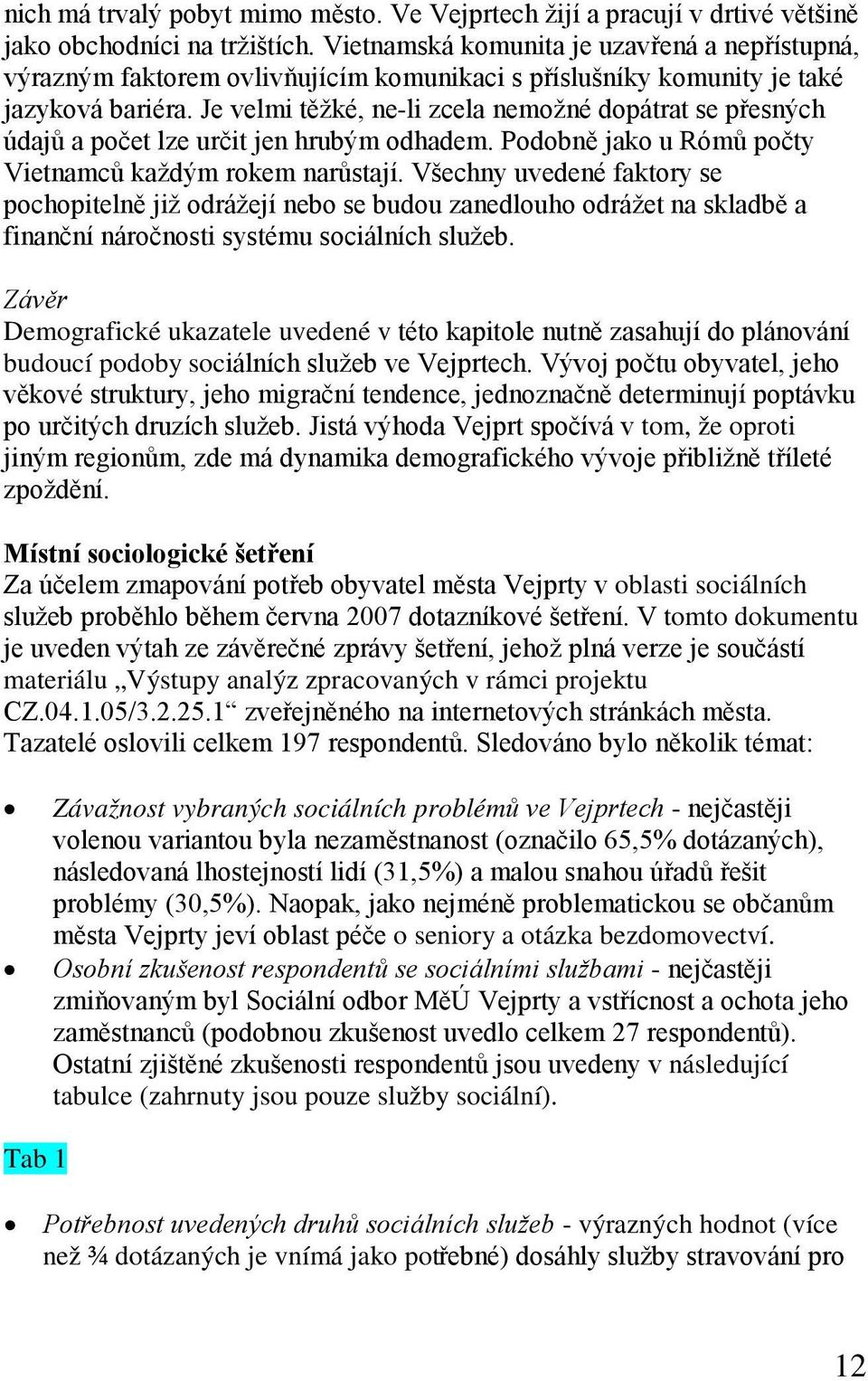 nich má trvalý pobyt mimo město. Ve Vejprtech žijí a pracují v drtivé většině jako obchodníci na tržištích. Vietnamská komunita je uzavřená a nepřístupná, výrazným faktorem ovlivňujícím komunikaci s příslušníky komunity je také jazyková bariéra. Je velmi těžké, ne-li zcela nemožné dopátrat se přesných údajů a počet lze určit jen hrubým odhadem. Podobně jako u Rómů počty Vietnamců každým rokem narůstají. Všechny uvedené faktory se pochopitelně již odrážejí nebo se budou zanedlouho odrážet na skladbě a finanční náročnosti systému sociálních služeb.

Závěr
Demografické ukazatele uvedené v této kapitole nutně zasahují do plánování budoucí podoby sociálních služeb ve Vejprtech. Vývoj počtu obyvatel, jeho věkové struktury, jeho migrační tendence, jednoznačně determinují poptávku po určitých druzích služeb. Jistá výhoda Vejprt spočívá v tom, že oproti jiným regionům, zde má dynamika demografického vývoje přibližně tříleté zpoždění.

Místní sociologické šetření
Za účelem zmapování potřeb obyvatel města Vejprty v oblasti sociálních služeb proběhlo během června 2007 dotazníkové šetření. V tomto dokumentu je uveden výtah ze závěrečné zprávy šetření, jehož plná verze je součástí materiálu „Výstupy analýz zpracovaných v rámci projektu CZ.04.1.05/3.2.25.1“ zveřejněného na internetových stránkách města. Tazatelé oslovili celkem 197 respondentů. Sledováno bylo několik témat:

• Závažnost vybraných sociálních problémů ve Vejprtech - nejčastěji volenou variantou byla nezaměstnanost (označilo 65,5% dotázaných), následovaná lhostejností lidí (31,5%) a malou snahou úřadů řešit problémy (30,5%). Naopak, jako nejméně problematickou se občanům města Vejprty jeví oblast péče o seniory a otázka bezdomovectví.
• Osobní zkušenost respondentů se sociálními službami - nejčastěji zmiňovaným byl Sociální odbor MěÚ Vejprty a vstřícnost a ochota jeho zaměstnanců (podobnou zkušenost uvedlo celkem 27 respondentů). Ostatní zjištěné zkušenosti respondentů jsou uvedeny v následující tabulce (zahrnuty jsou pouze služby sociální).

Tab 1

• Potřebnost uvedených druhů sociálních služeb - výrazných hodnot (více než ¾ dotázaných je vnímá jako potřebné) dosáhly služby stravování pro

12